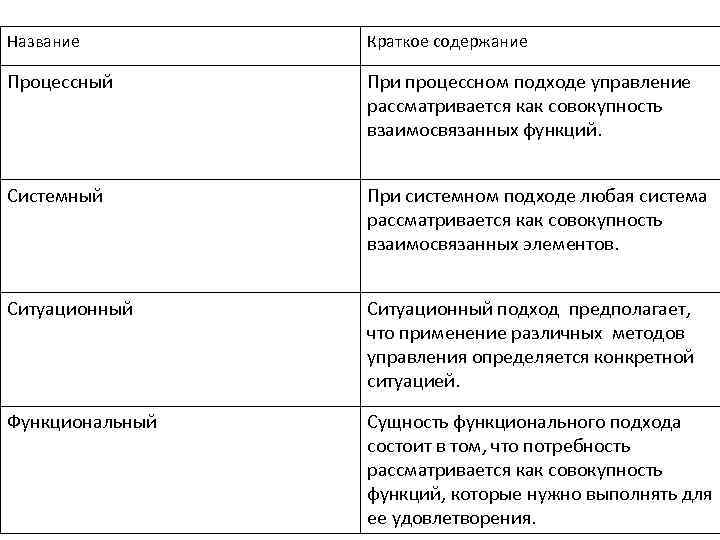 | Название | Краткое содержание |
|---|---|
| Процессный | При процессном подходе управление рассматривается как совокупность взаимосвязанных функций. |
| Системный | При системном подходе любая система рассматривается как совокупность взаимосвязанных элементов. |
| Ситуационный | Ситуационный подход предполагает, что применение различных методов управления определяется конкретной ситуацией. |
| Функциональный | Сущность функционального подхода состоит в том, что потребность рассматривается как совокупность функций, которые нужно выполнять для ее удовлетворения. |